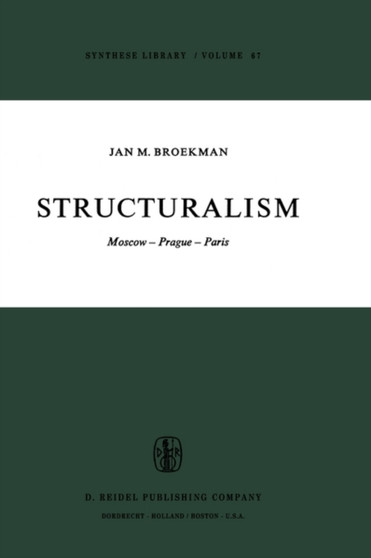 SYNTHESE LIBRARY / VOLUME 67

JAN M. BROEKMAN

STRUCTURALISM

Moscow – Prague – Paris

D R

D. REIDEL PUBLISHING COMPANY

DORDRECHT - HOLLAND / BOSTON - U.S.A.